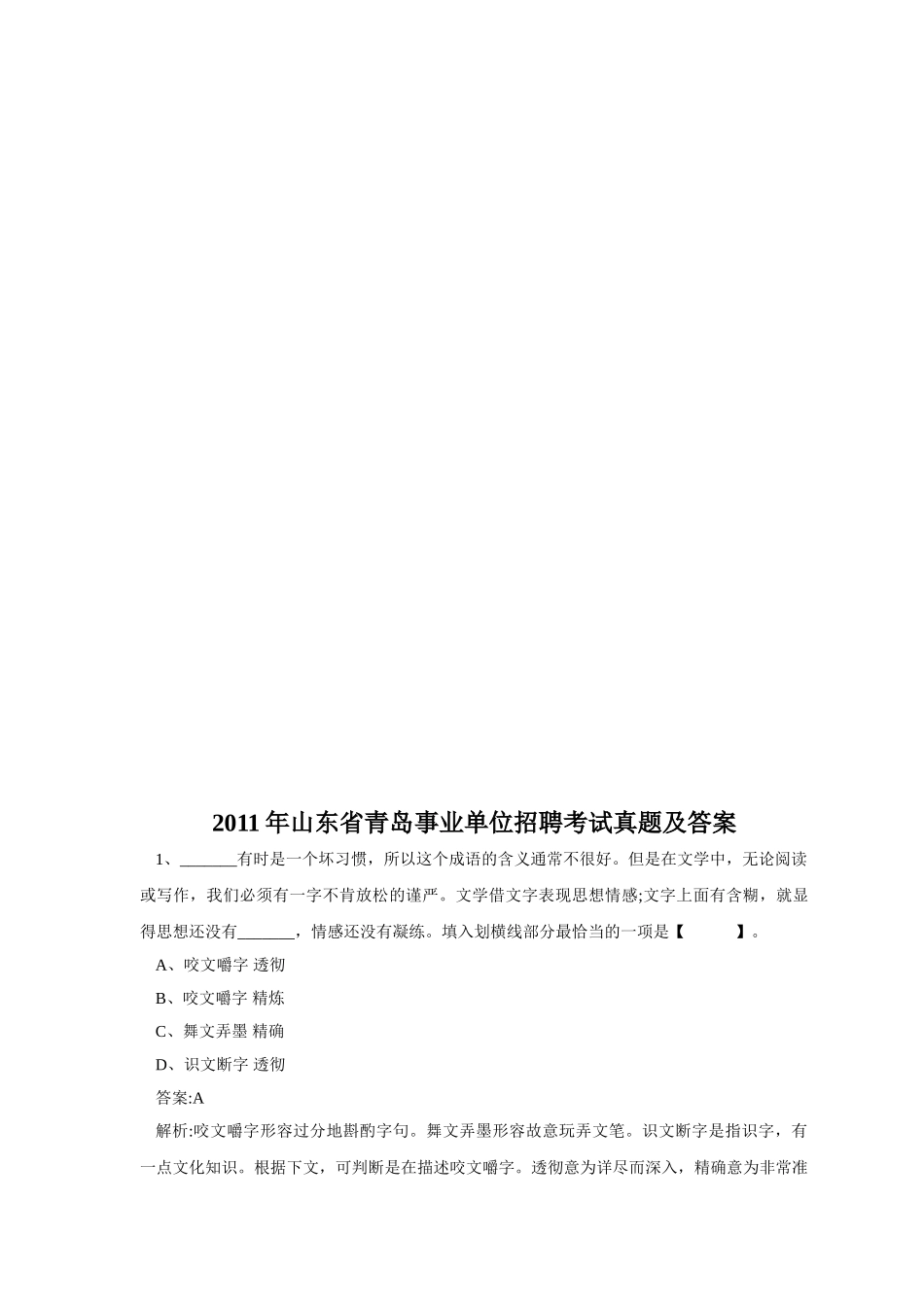 2011 年山东省青岛事业单位招聘考试真题及答案

1、_______有时是一个坏习惯，所以这个成语的含义通常不很好。但是在文学中，无论阅读或写作，我们必须有一字不肯放松的谨严。文学借文字表现思想情感;文字上面有含糊，就显得思想还没有_______，情感还没有凝练。填入划横线部分最恰当的一项是【　　】。

A、咬文嚼字 透彻

B、咬文嚼字 精炼

C、舞文弄墨 精确

D、识文断字 透彻

答案:A

解析:咬文嚼字形容过分地斟酌字句。舞文弄墨形容故意玩弄文笔。识文断字是指识字，有一点文化知识。根据下文，可判断是在描述咬文嚼字。透彻意为详尽而深入，精确意为非常准